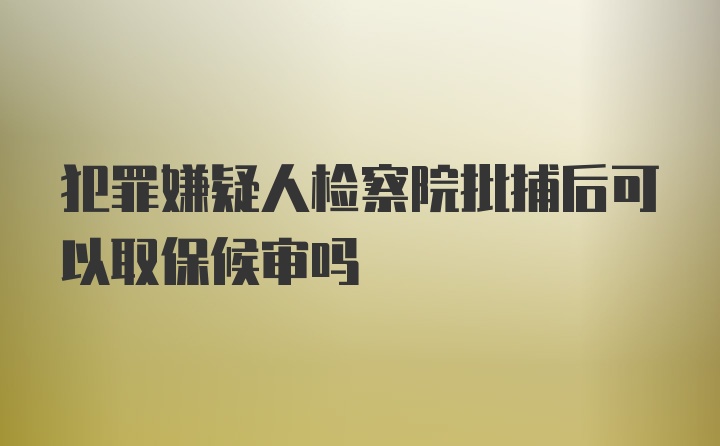 犯罪嫌疑人检察院批捕后可以取保候审吗